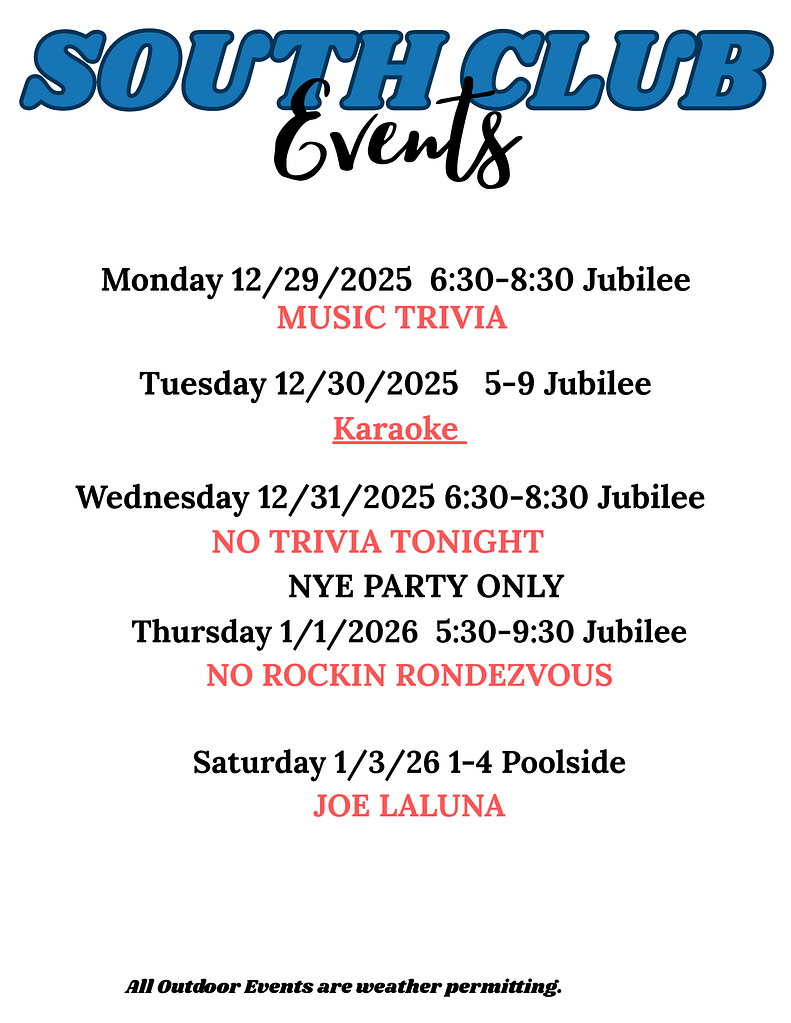 SOUTH CLUB
Events

Monday 12/29/2025 6:30-8:30 Jubilee
MUSIC TRIVIA

Tuesday 12/30/2025 5-9 Jubilee
Karaoke

Wednesday 12/31/2025 6:30-8:30 Jubilee
NO TRIVIA TONIGHT
NYE PARTY ONLY

Thursday 1/1/2026 5:30-9:30 Jubilee
NO ROCKIN RONDEZVOUS

Saturday 1/3/26 1-4 Poolside
JOE LALUNA

All Outdoor Events are weather permitting.